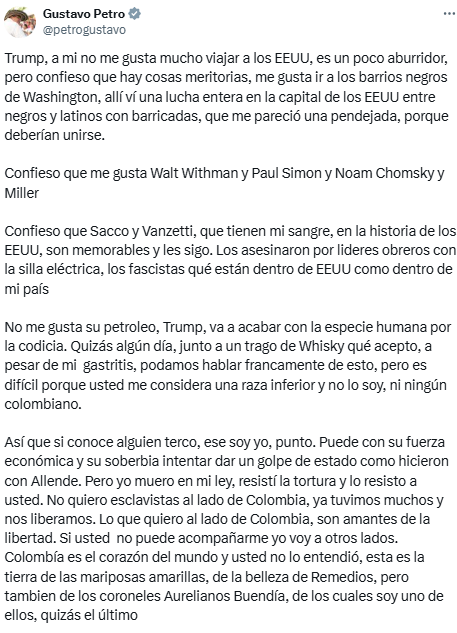 Gustavo Petro
@petrogustavo

Trump, a mi no me gusta mucho viajar a los EEUU, es un poco aburridor, pero confieso que hay cosas meritorias, me gusta ir a los barrios negros de Washington, allí ví una lucha entera en la capital de los EEUU entre negros y latinos con barricadas, que me pareció una pendejada, porque deberían unirse.

Confieso que me gusta Walt Withman y Paul Simon y Noam Chomsky y Miller

Confieso que Sacco y Vanzetti, que tienen mi sangre, en la historia de los EEUU, son memorables y les sigo. Los asesinaron por lideres obreros con la silla eléctrica, los fascistas qué están dentro de EEUU como dentro de mi país

No me gusta su petroleo, Trump, va a acabar con la especie humana por la codicia. Quizás algún día, junto a un trago de Whisky qué acepto, a pesar de mi gastritis, podamos hablar francamente de esto, pero es difícil porque usted me considera una raza inferior y no lo soy, ni ningún colombiano.

Así que si conoce alguien terco, ese soy yo, punto. Puede con su fuerza económica y su soberbia intentar dar un golpe de estado como hicieron con Allende. Pero yo muero en mi ley, resistí la tortura y lo resisto a usted. No quiero esclavistas al lado de Colombia, ya tuvimos muchos y nos liberamos. Lo que quiero al lado de Colombia, son amantes de la libertad. Si usted no puede acompañarme yo voy a otros lados. Colombía es el corazón del mundo y usted no lo entendió, esta es la tierra de las mariposas amarillas, de la belleza de Remedios, pero tambien de los coroneles Aurelianos Buendía, de los cuales soy uno de ellos, quizás el último